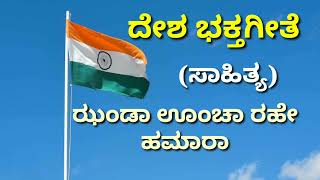 ದೇಶ ಭಕ್ತಗೀತೆ

(ಸಾಹಿತ್ಯ)

ಝಂಡಾ ಊಂಚಾ ರಹೇ ಹಮಾರಾ